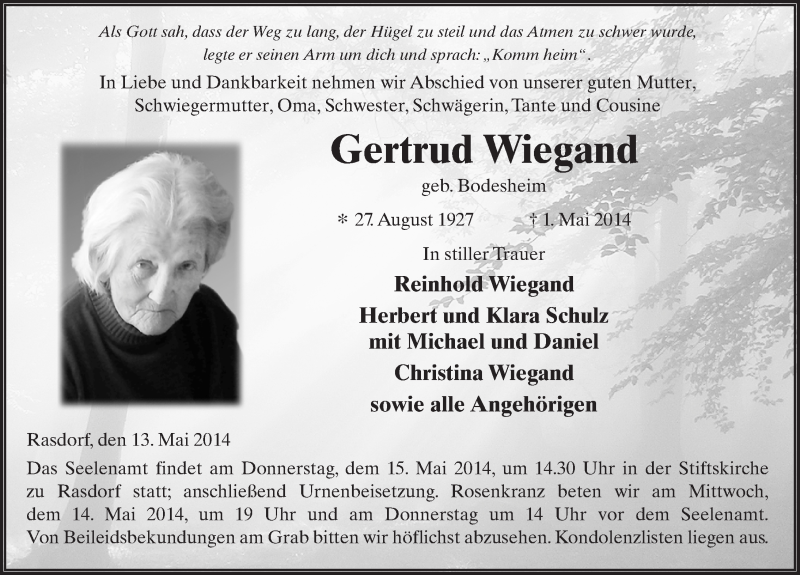 Als Gott sah, dass der Weg zu lang, der Hügel zu steil und das Atmen zu schwer wurde, legte er seinen Arm um dich und sprach: „Komm heim“.

In Liebe und Dankbarkeit nehmen wir Abschied von unserer guten Mutter, Schwiegermutter, Oma, Schwester, Schwägerin, Tante und Cousine

Gertrud Wiegand

geb. Bodesheim

* 27. August 1927 † 1. Mai 2014

In stiller Trauer

Reinhold Wiegand

Herbert und Klara Schulz
mit Michael und Daniel

Christina Wiegand

sowie alle Angehörigen

Rasdorf, den 13. Mai 2014

Das Seelenamt findet am Donnerstag, dem 15. Mai 2014, um 14.30 Uhr in der Stiftskirche zu Rasdorf statt; anschließend Urnenbeisetzung. Rosenkranz beten wir am Mittwoch, dem 14. Mai 2014, um 19 Uhr und am Donnerstag um 14 Uhr vor dem Seelenamt. Von Beileidsbekundungen am Grab bitten wir höflichst abzusehen. Kondolenzlisten liegen aus.